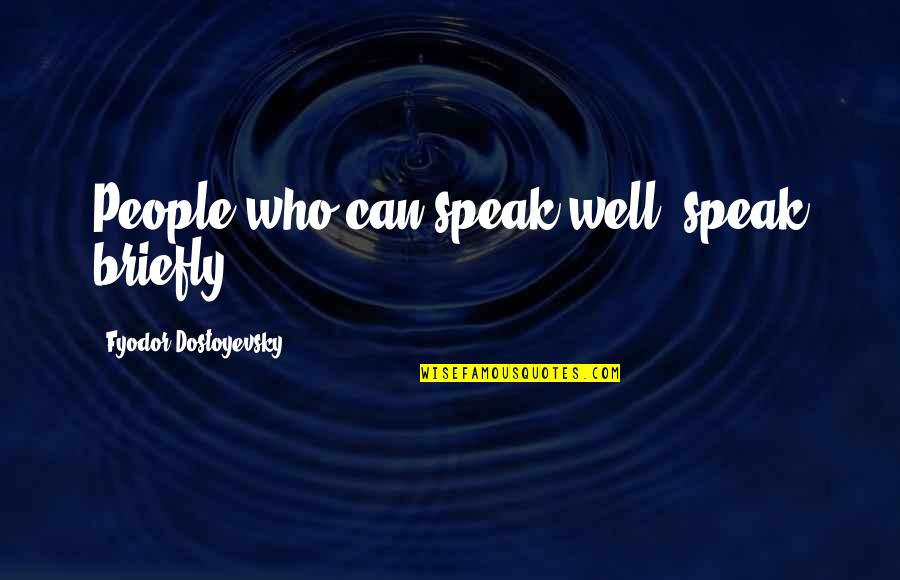 People who can speak well, speak briefly.

Fyodor Dostoyevsky

WISEFAMOUSQUOTES.COM